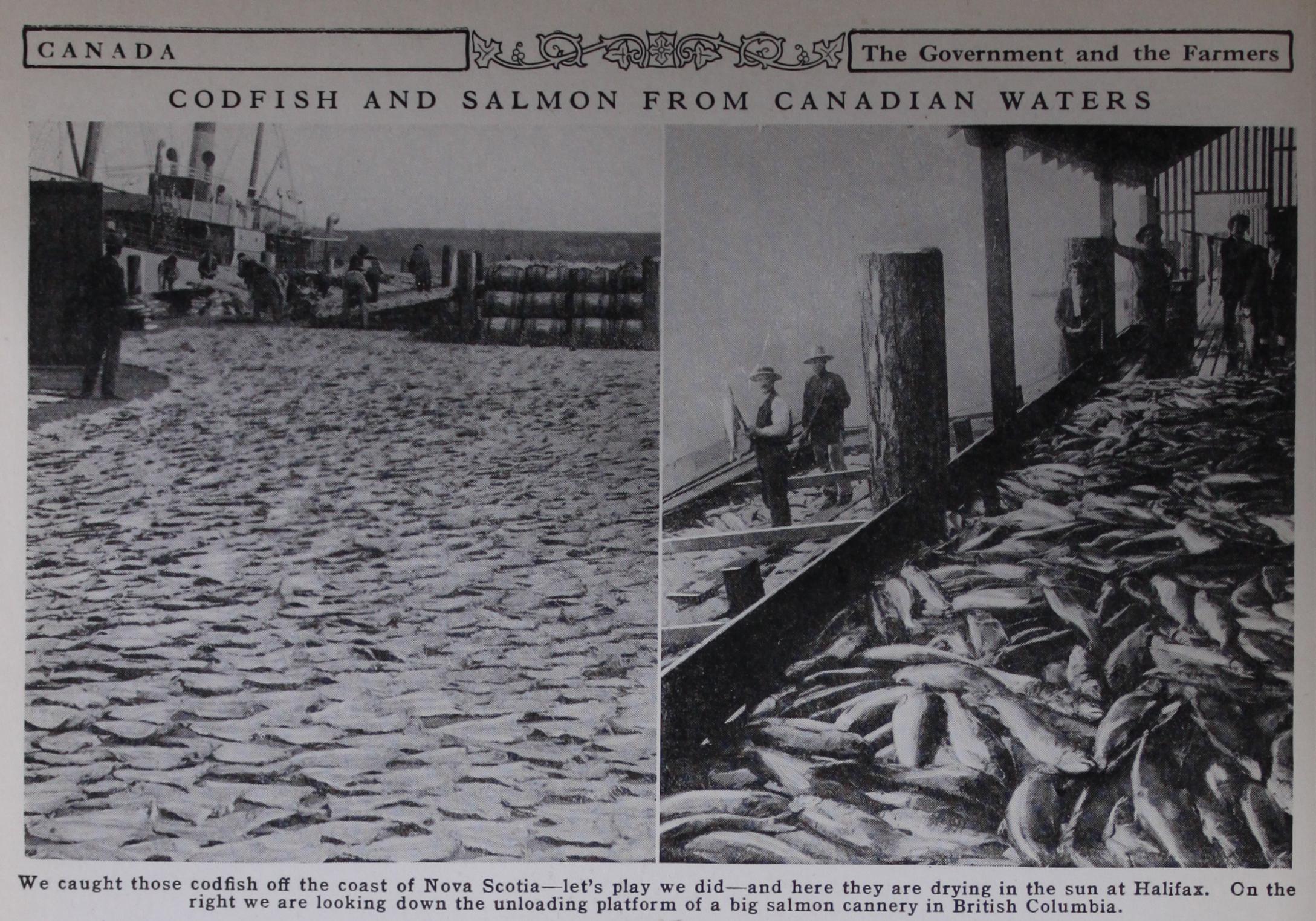 CANADA

The Government and the Farmers

CODFISH AND SALMON FROM CANADIAN WATERS

We caught those codfish off the coast of Nova Scotia—let's play we did—and here they are drying in the sun at Halifax. On the right we are looking down the unloading platform of a big salmon cannery in British Columbia.